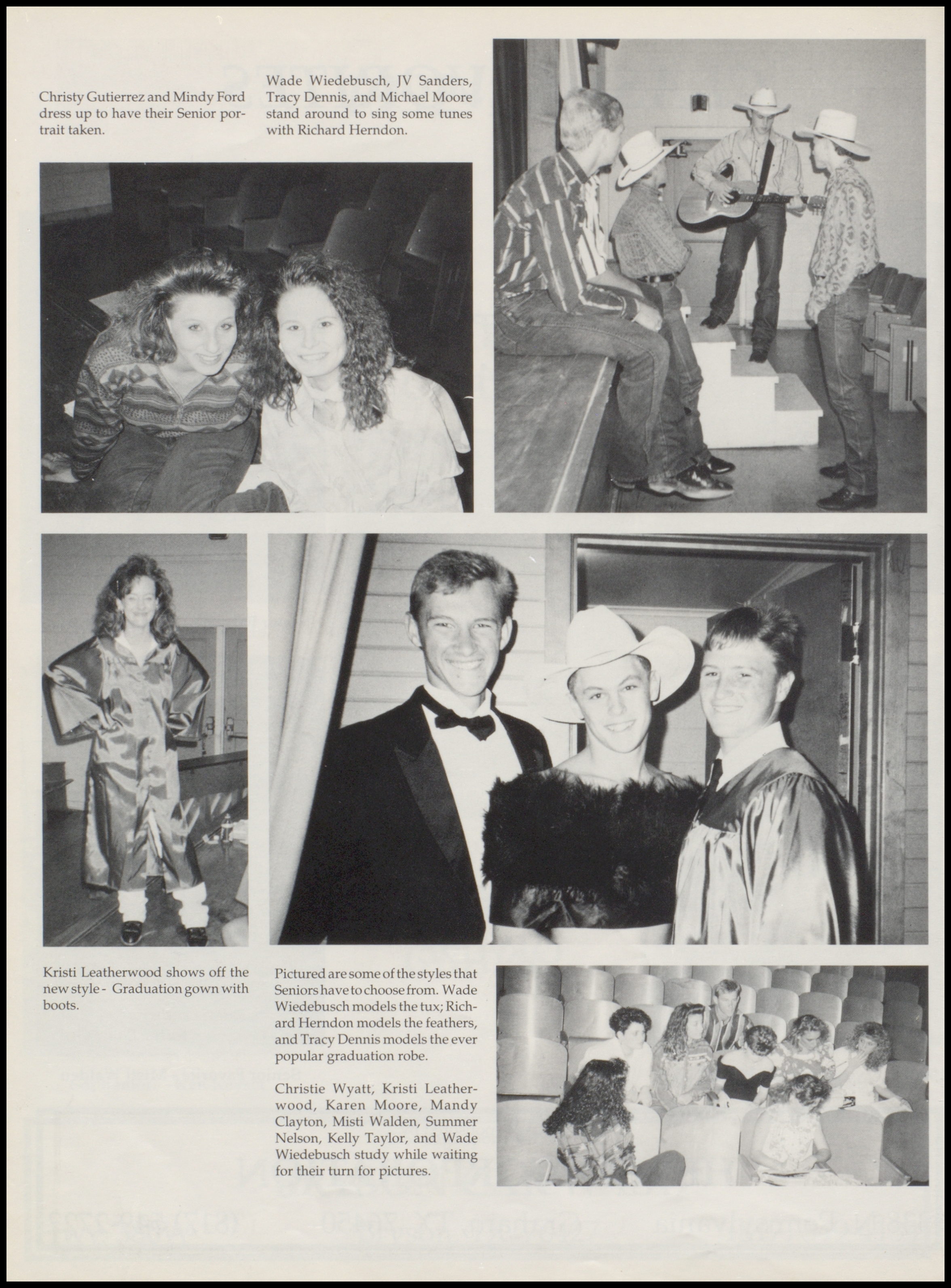 Christy Gutierrez and Mindy Ford dress up to have their Senior portrait taken.

Wade Wiedebusch, JV Sanders, Tracy Dennis, and Michael Moore stand around to sing some tunes with Richard Herndon.

Kristi Leatherwood shows off the new style - Graduation gown with boots.

Pictured are some of the styles that Seniors have to choose from. Wade Wiedebusch models the tux; Richard Herndon models the feathers, and Tracy Dennis models the ever popular graduation robe.

Christie Wyatt, Kristi Leatherwood, Karen Moore, Mandy Clayton, Misti Walden, Summer Nelson, Kelly Taylor, and Wade Wiedebusch study while waiting for their turn for pictures.